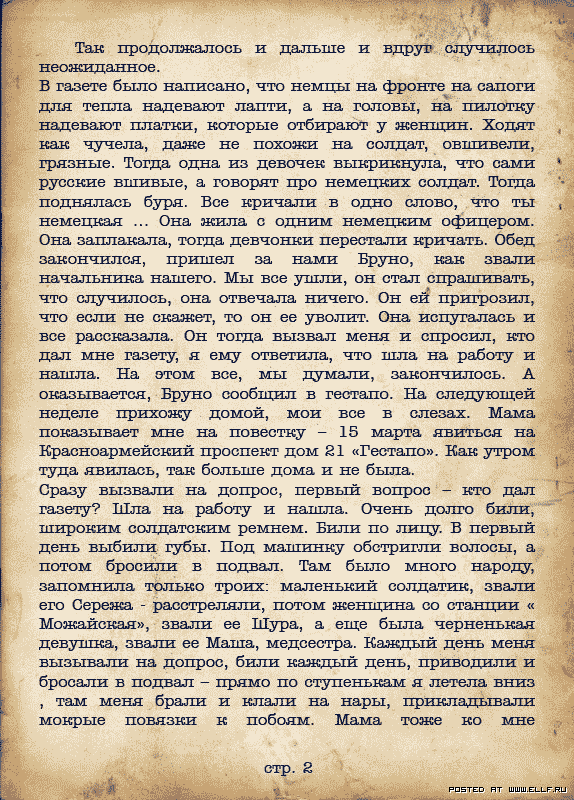 Так продолжалось и дальше и вдруг случилось неожиданное.
В газете было написано, что немцы на фронте на сапоги для тепла надевают лапти, а на головы, на пилотку надевают платки, которые отбирают у женщин. Ходят как чучела, даже не похожи на солдат, овшивели, грязные. Тогда одна из девочек выкрикнула, что сами русские вшивые, а говорят про немецких солдат. Тогда поднялась буря. Все кричали в одно слово, что ты немецкая ... Она жила с одним немецким офицером. Она заплакала, тогда девчонки перестали кричать. Обед закончился, пришел за нами Бруно, как звали начальника нашего. Мы все ушли, он стал спрашивать, что случилось, она отвечала ничего. Он ей пригрозил, что если не скажет, то он ее уволит. Она испугалась и все рассказала. Он тогда вызвал меня и спросил, кто дал мне газету, я ему ответила, что шла на работу и нашла. На этом все, мы думали, закончилось. А оказывается, Бруно сообщил в гестапо. На следующей неделе прихожу домой, мои все в слезах. Мама показывает мне на повестку – 15 марта явиться на Красноармейский проспект дом 21 «Гестапо». Как утром туда явилась, так больше дома и не была.
Сразу вызвали на допрос, первый вопрос – кто дал газету? Шла на работу и нашла. Очень долго били, широким солдатским ремнем. Били по лицу. В первый день выбили губы. Под машинку обстригли волосы, а потом бросили в подвал. Там было много народу, запомнила только троих: маленький солдатик, звали его Сережа - расстреляли, потом женщина со станции « Можайская», звали ее Шура, а еще была черненькая девушка, звали ее Маша, медсестра. Каждый день меня вызывали на допрос, били каждый день, приводили и бросали в подвал – прямо по ступенькам я летела вниз , там меня брали и клали на нары, прикладывали мокрые повязки к побоям. Мама тоже ко мне

стр. 2

POSTED AT WWW.ELLF.RU